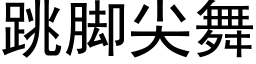 跳脚尖舞